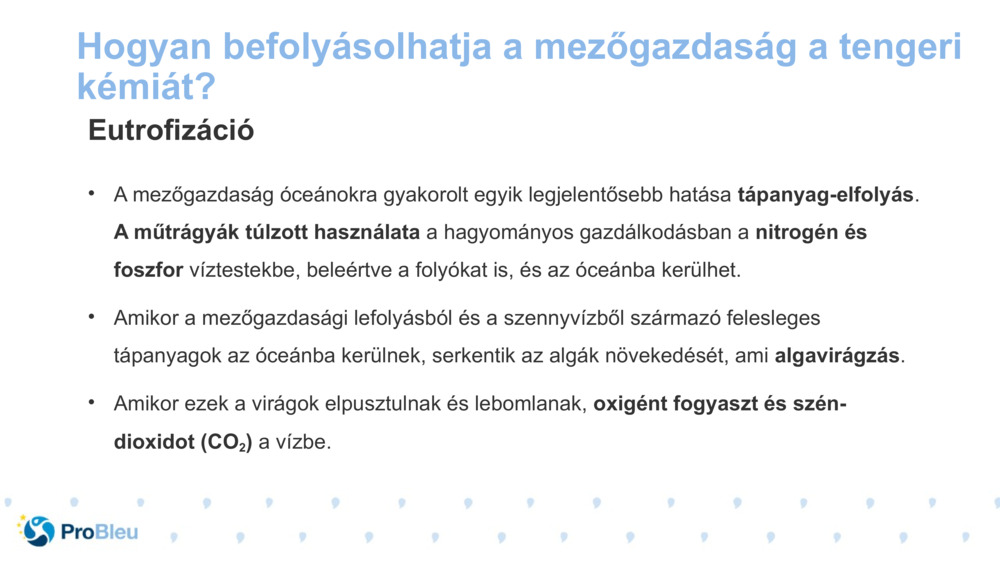 Hogyan befolyásolhatja a mezőgazdaság a tengeri kémiát?

Eutrofizáció

• A mezőgazdaság óceánokra gyakorolt egyik legjelentősebb hatása tápanyag-elfolyás. A műtrágyák túlzott használata a hagyományos gazdálkodásban a nitrogén és foszfor víztestekbe, beleértve a folyókat is, és az óceánba kerülhet.

• Amikor a mezőgazdasági lefolyásból és a szennyvízből származó felesleges tápanyagok az óceánba kerülnek, serkentik az algák növekedését, ami algavirágzás.

• Amikor ezek a virágok elpusztulnak és lebomlanak, oxigént fogyaszt és szén-dioxidot ($CO_2$) a vízbe.

ProBleu